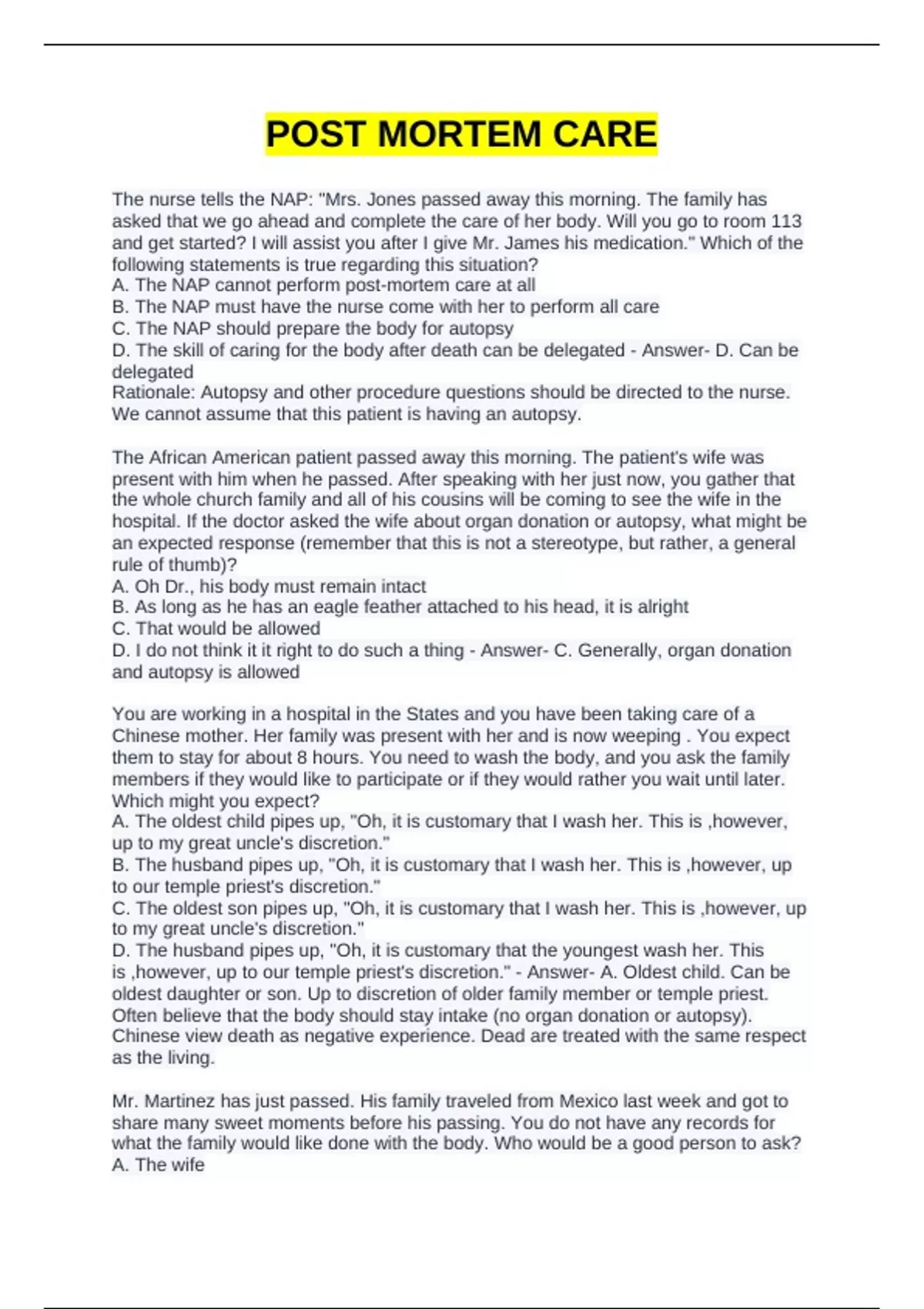 POST MORTEM CARE

The nurse tells the NAP: "Mrs. Jones passed away this morning. The family has asked that we go ahead and complete the care of her body. Will you go to room 113 and get started? I will assist you after I give Mr. James his medication." Which of the following statements is true regarding this situation?
A. The NAP cannot perform post-mortem care at all
B. The NAP must have the nurse come with her to perform all care
C. The NAP should prepare the body for autopsy
D. The skill of caring for the body after death can be delegated - Answer- D. Can be delegated
Rationale: Autopsy and other procedure questions should be directed to the nurse. We cannot assume that this patient is having an autopsy.

The African American patient passed away this morning. The patient's wife was present with him when he passed. After speaking with her just now, you gather that the whole church family and all of his cousins will be coming to see the wife in the hospital. If the doctor asked the wife about organ donation or autopsy, what might be an expected response (remember that this is not a stereotype, but rather, a general rule of thumb)?
A. Oh Dr., his body must remain intact
B. As long as he has an eagle feather attached to his head, it is alright
C. That would be allowed
D. I do not think it it right to do such a thing - Answer- C. Generally, organ donation and autopsy is allowed

You are working in a hospital in the States and you have been taking care of a Chinese mother. Her family was present with her and is now weeping . You expect them to stay for about 8 hours. You need to wash the body, and you ask the family members if they would like to participate or if they would rather you wait until later. Which might you expect?
A. The oldest child pipes up, "Oh, it is customary that I wash her. This is ,however, up to my great uncle's discretion."
B. The husband pipes up, "Oh, it is customary that I wash her. This is ,however, up to our temple priest's discretion."
C. The oldest son pipes up, "Oh, it is customary that I wash her. This is ,however, up to my great uncle's discretion."
D. The husband pipes up, "Oh, it is customary that the youngest wash her. This is ,however, up to our temple priest's discretion." - Answer- A. Oldest child. Can be oldest daughter or son. Up to discretion of older family member or temple priest. Often believe that the body should stay intake (no organ donation or autopsy). Chinese view death as negative experience. Dead are treated with the same respect as the living.

Mr. Martinez has just passed. His family traveled from Mexico last week and got to share many sweet moments before his passing. You do not have any records for what the family would like done with the body. Who would be a good person to ask?
A. The wife